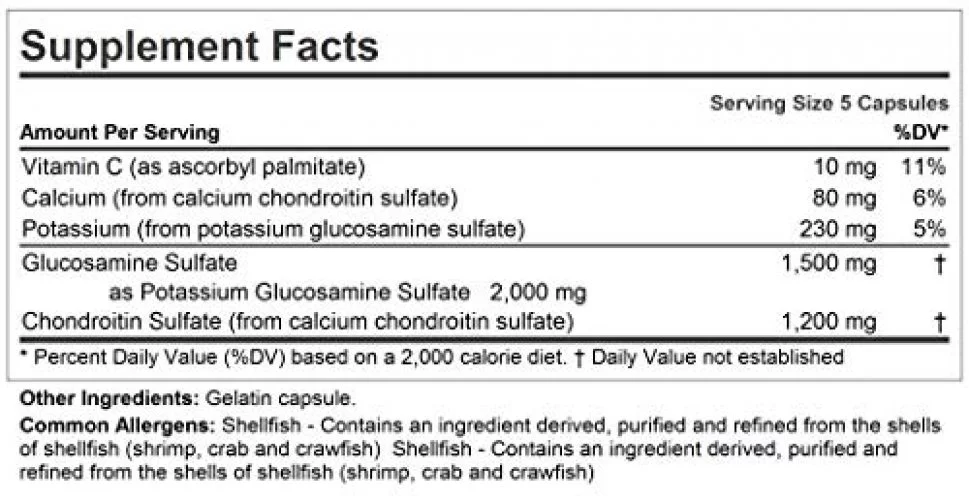 Supplement Facts

Serving Size 5 Capsules

| Amount Per Serving | | %DV* |
|---|---|---|
| Vitamin C (as ascorbyl palmitate) | 10 mg | 11% |
| Calcium (from calcium chondroitin sulfate) | 80 mg | 6% |
| Potassium (from potassium glucosamine sulfate) | 230 mg | 5% |
| Glucosamine Sulfate as Potassium Glucosamine Sulfate 2,000 mg | 1,500 mg | † |
| Chondroitin Sulfate (from calcium chondroitin sulfate) | 1,200 mg | † |

* Percent Daily Value (%DV) based on a 2,000 calorie diet. † Daily Value not established

Other Ingredients: Gelatin capsule.

Common Allergens: Shellfish - Contains an ingredient derived, purified and refined from the shells of shellfish (shrimp, crab and crawfish) Shellfish - Contains an ingredient derived, purified and refined from the shells of shellfish (shrimp, crab and crawfish)